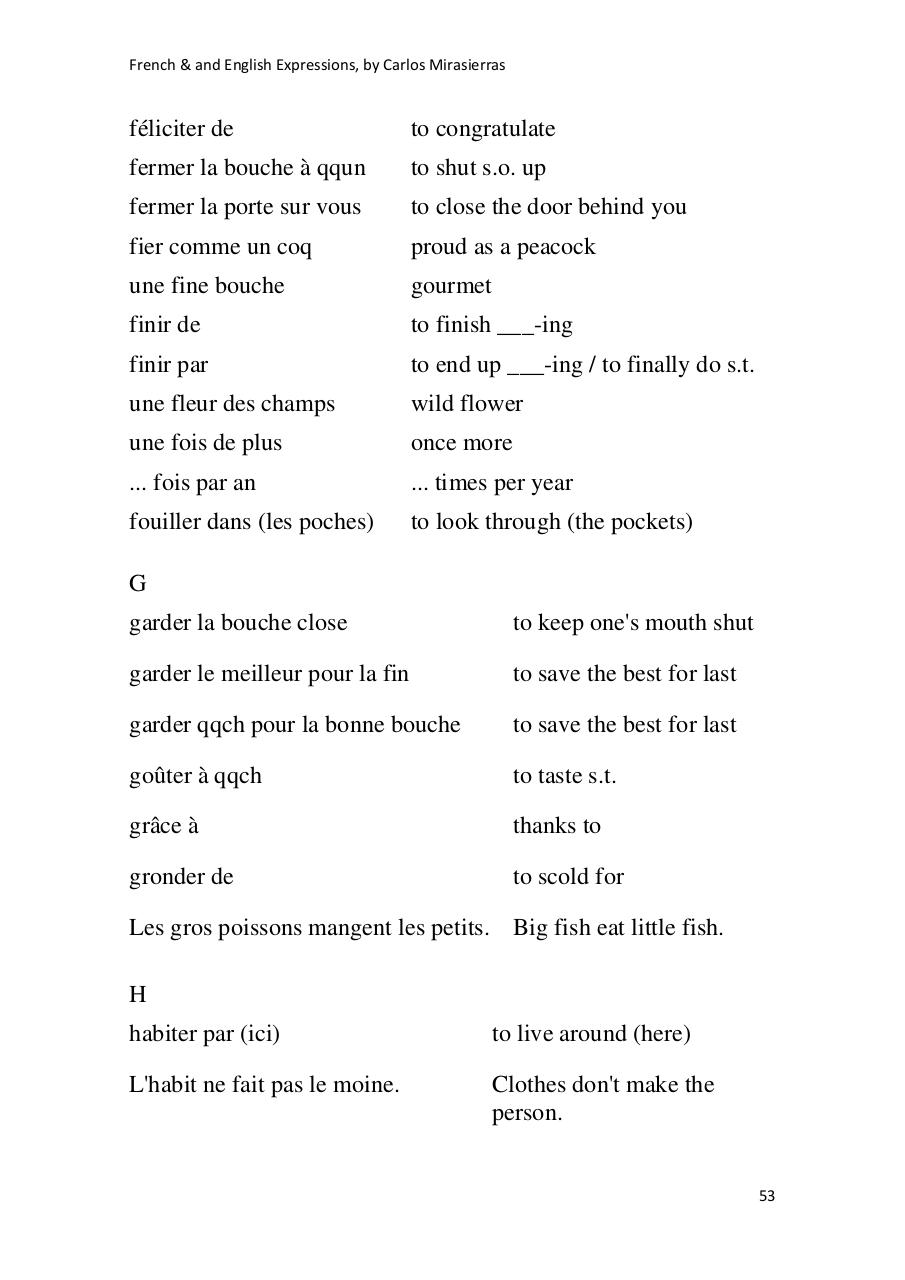 French & and English Expressions, by Carlos Mirasierras

| | |
|---|---|
| féliciter de | to congratulate |
| fermer la bouche à qqun | to shut s.o. up |
| fermer la porte sur vous | to close the door behind you |
| fier comme un coq | proud as a peacock |
| une fine bouche | gourmet |
| finir de | to finish ___-ing |
| finir par | to end up ___-ing / to finally do s.t. |
| une fleur des champs | wild flower |
| une fois de plus | once more |
| ... fois par an | ... times per year |
| fouiller dans (les poches) | to look through (the pockets) |

G

| | |
|---|---|
| garder la bouche close | to keep one's mouth shut |
| garder le meilleur pour la fin | to save the best for last |
| garder qqch pour la bonne bouche | to save the best for last |
| goûter à qqch | to taste s.t. |
| grâce à | thanks to |
| gronder de | to scold for |
| Les gros poissons mangent les petits. | Big fish eat little fish. |

H

| | |
|---|---|
| habiter par (ici) | to live around (here) |
| L'habit ne fait pas le moine. | Clothes don't make the person. |

53